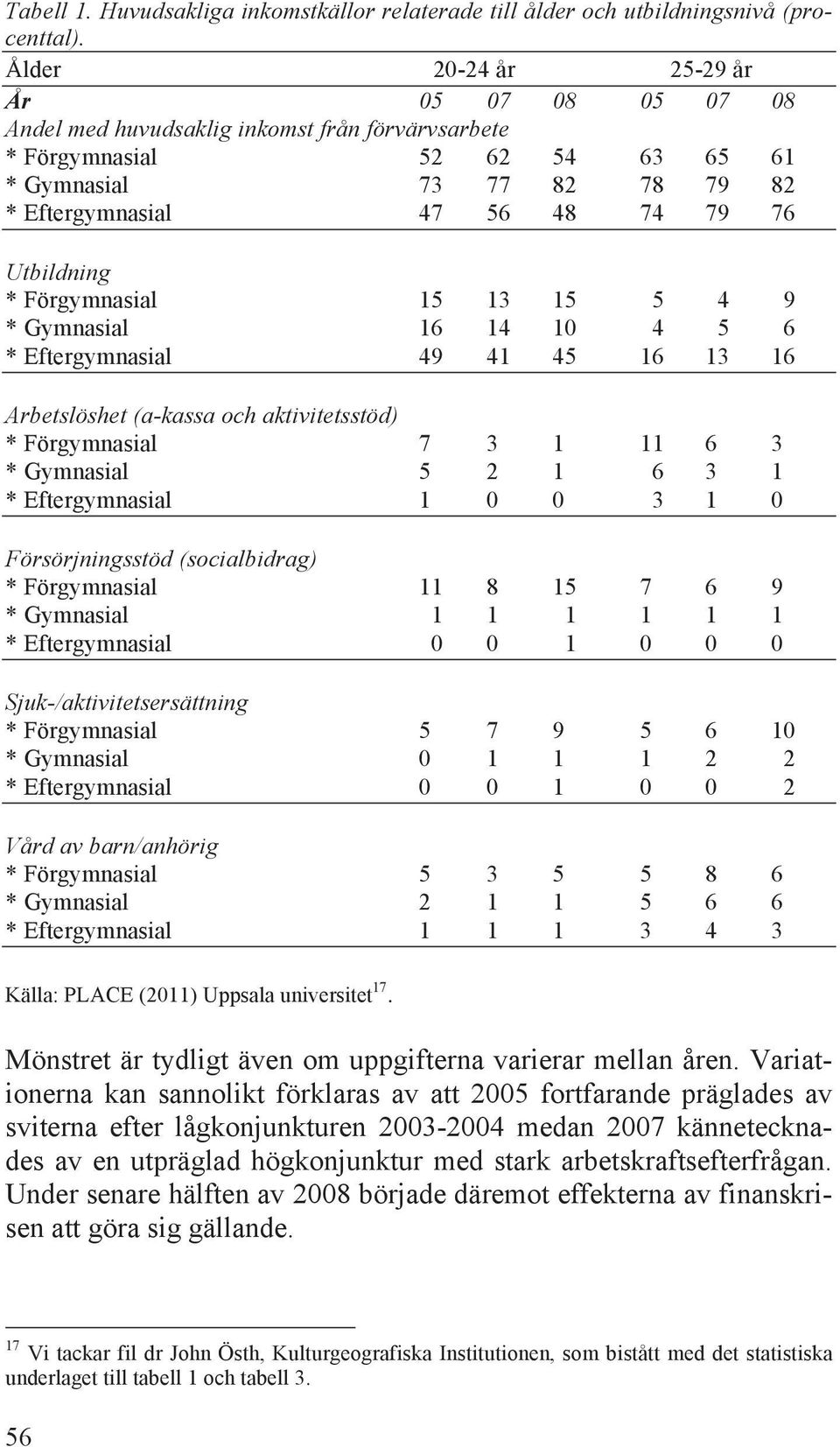 Tabell 1. Huvudsakliga inkomstkällor relaterade till ålder och utbildningsnivå (procenttal).

| Ålder | 20-24 år | | | 25-29 år | | |
|---|---|---|---|---|---|---|
| År | 05 | 07 | 08 | 05 | 07 | 08 |
| Andel med huvudsaklig inkomst från förvärvsarbete | | | | | | |
| * Förgymnasial | 52 | 62 | 54 | 63 | 65 | 61 |
| * Gymnasial | 73 | 77 | 82 | 78 | 79 | 82 |
| * Eftergymnasial | 47 | 56 | 48 | 74 | 79 | 76 |
| Utbildning | | | | | | |
| * Förgymnasial | 15 | 13 | 15 | 5 | 4 | 9 |
| * Gymnasial | 16 | 14 | 10 | 4 | 5 | 6 |
| * Eftergymnasial | 49 | 41 | 45 | 16 | 13 | 16 |
| Arbetslöshet (a-kassa och aktivitetsstöd) | | | | | | |
| * Förgymnasial | 7 | 3 | 1 | 11 | 6 | 3 |
| * Gymnasial | 5 | 2 | 1 | 6 | 3 | 1 |
| * Eftergymnasial | 1 | 0 | 0 | 3 | 1 | 0 |
| Försörjningsstöd (socialbidrag) | | | | | | |
| * Förgymnasial | 11 | 8 | 15 | 7 | 6 | 9 |
| * Gymnasial | 1 | 1 | 1 | 1 | 1 | 1 |
| * Eftergymnasial | 0 | 0 | 1 | 0 | 0 | 0 |
| Sjuk-/aktivitetsersättning | | | | | | |
| * Förgymnasial | 5 | 7 | 9 | 5 | 6 | 10 |
| * Gymnasial | 0 | 1 | 1 | 1 | 2 | 2 |
| * Eftergymnasial | 0 | 0 | 1 | 0 | 0 | 2 |
| Vård av barn/anhörig | | | | | | |
| * Förgymnasial | 5 | 3 | 5 | 5 | 8 | 6 |
| * Gymnasial | 2 | 1 | 1 | 5 | 6 | 6 |
| * Eftergymnasial | 1 | 1 | 1 | 3 | 4 | 3 |

Källa: PLACE (2011) Uppsala universitet$^{17}$.

Mönstret är tydligt även om uppgifterna varierar mellan åren. Variationerna kan sannolikt förklaras av att 2005 fortfarande präglades av sviterna efter lågkonjunkturen 2003-2004 medan 2007 kännetecknades av en utpräglad högkonjunktur med stark arbetskraftsefterfrågan. Under senare hälften av 2008 började däremot effekterna av finanskrisen att göra sig gällande.

$^{17}$ Vi tackar fil dr John Östh, Kulturgeografiska Institutionen, som bistått med det statistiska underlaget till tabell 1 och tabell 3.

56